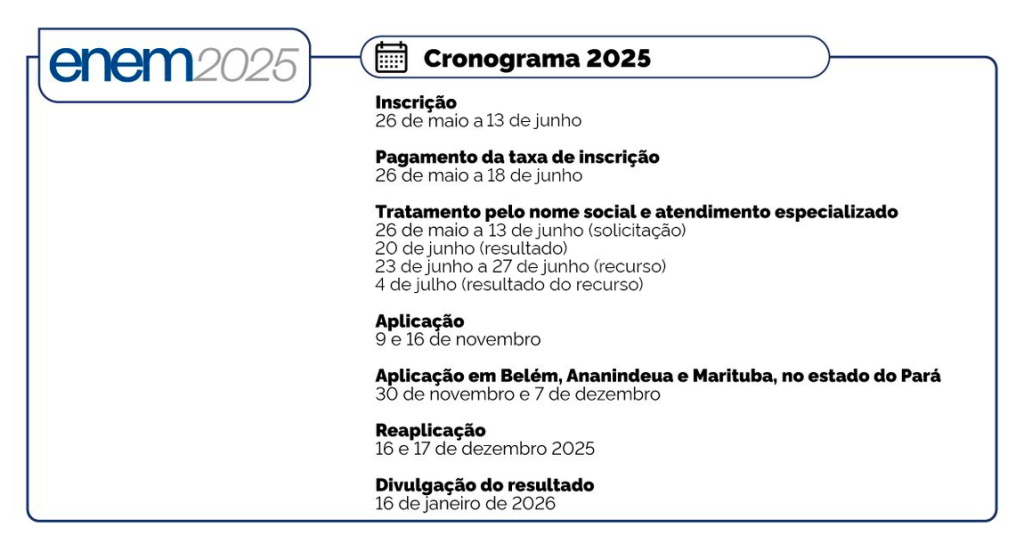 enem2025

Cronograma 2025

Inscrição
26 de maio a 13 de junho

Pagamento da taxa de inscrição
26 de maio a 18 de junho

Tratamento pelo nome social e atendimento especializado
26 de maio a 13 de junho (solicitação)
20 de junho (resultado)
23 de junho a 27 de junho (recurso)
4 de julho (resultado do recurso)

Aplicação
9 e 16 de novembro

Aplicação em Belém, Ananindeua e Marituba, no estado do Pará
30 de novembro e 7 de dezembro

Reaplicação
16 e 17 de dezembro 2025

Divulgação do resultado
16 de janeiro de 2026